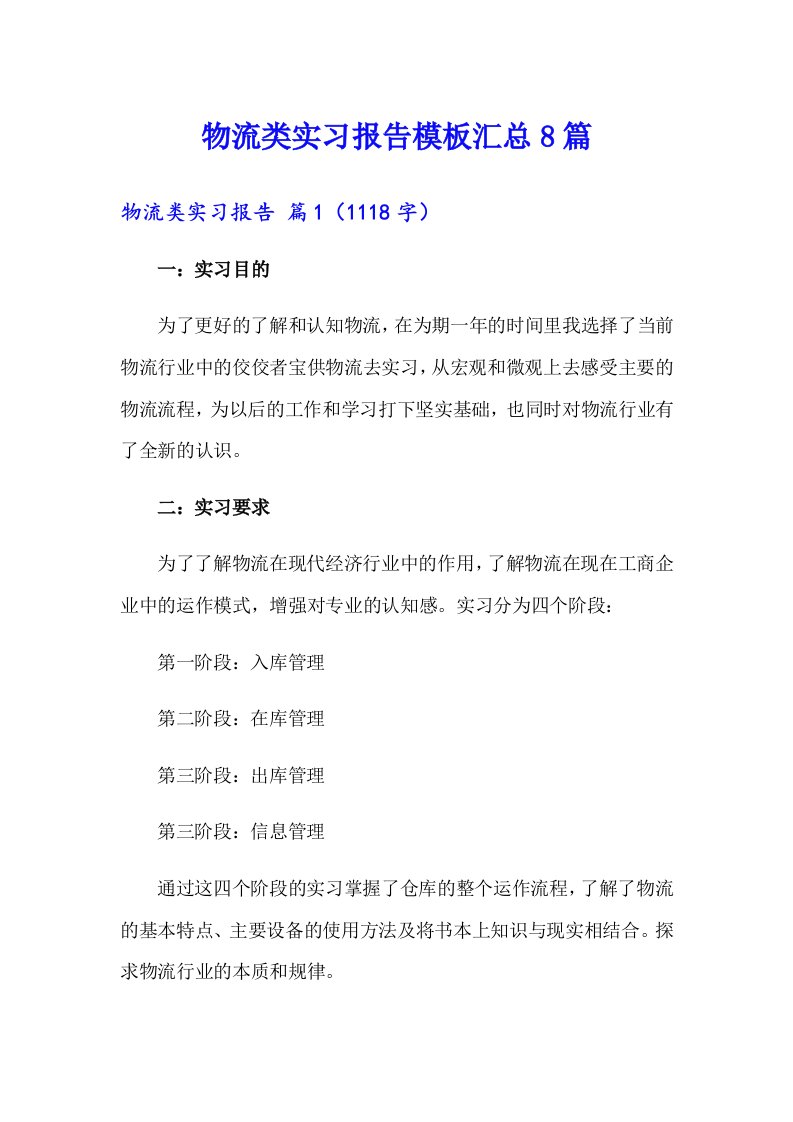 物流类实习报告模板汇总8篇

物流类实习报告 篇1（1118字）

一：实习目的

为了更好的了解和认知物流，在为期一年的时间里我选择了当前物流行业中的佼佼者宝供物流去实习，从宏观和微观上去感受主要的物流流程，为以后的工作和学习打下坚实基础，也同时对物流行业有了全新的认识。

二：实习要求

为了了解物流在现代经济行业中的作用，了解物流在现在工商企业中的运作模式，增强对专业的认知感。实习分为四个阶段：

第一阶段：入库管理

第二阶段：在库管理

第三阶段：出库管理

第三阶段：信息管理

通过这四个阶段的实习掌握了仓库的整个运作流程，了解了物流的基本特点、主要设备的使用方法及将书本上知识与现实相结合。探求物流行业的本质和规律。